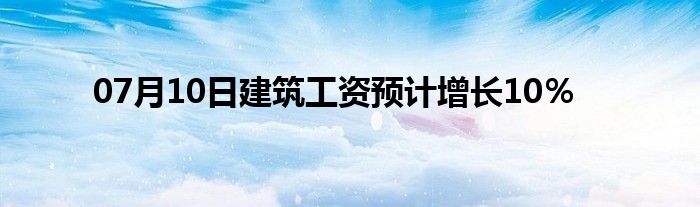 07月10日建筑工资预计增长10%